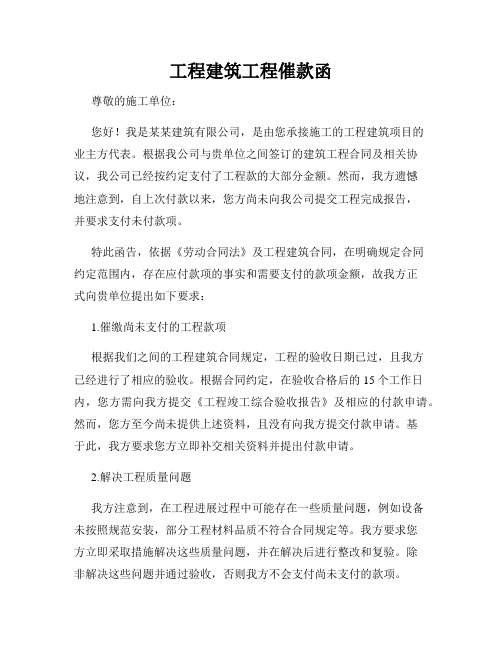 工程建筑工程催款函

尊敬的施工单位：

您好！我是某某建筑有限公司，是由您承接施工的工程建筑项目的业主方代表。根据我公司与贵单位之间签订的建筑工程合同及相关协议，我公司已经按约定支付了工程款的大部分金额。然而，我方遗憾地注意到，自上次付款以来，您方尚未向我公司提交工程完成报告，并要求支付未付款项。

特此函告，依据《劳动合同法》及工程建筑合同，在明确规定合同约定范围内，存在应付款项的事实和需要支付的款项金额，故我方正式向贵单位提出如下要求：

1.催缴尚未支付的工程款项

根据我们之间的工程建筑合同规定，工程的验收日期已过，且我方已经进行了相应的验收。根据合同约定，在验收合格后的 15 个工作日内，您方需向我方提交《工程竣工综合验收报告》及相应的付款申请。然而，您方至今尚未提供上述资料，且没有向我方提交付款申请。基于此，我方要求您方立即补交相关资料并提出付款申请。

2.解决工程质量问题

我方注意到，在工程进展过程中可能存在一些质量问题，例如设备未按照规范安装，部分工程材料品质不符合合同规定等。我方要求您方立即采取措施解决这些质量问题，并在解决后进行整改和复验。除非解决这些问题并通过验收，否则我方不会支付尚未支付的款项。